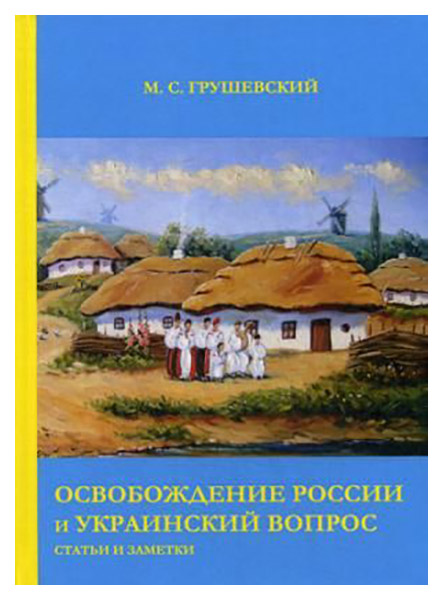 М. С. ГРУШЕВСКИЙ

ОСВОБОЖДЕНИЕ РОССИИ и УКРАИНСКИЙ ВОПРОС

СТАТЬИ И ЗАМЕТКИ